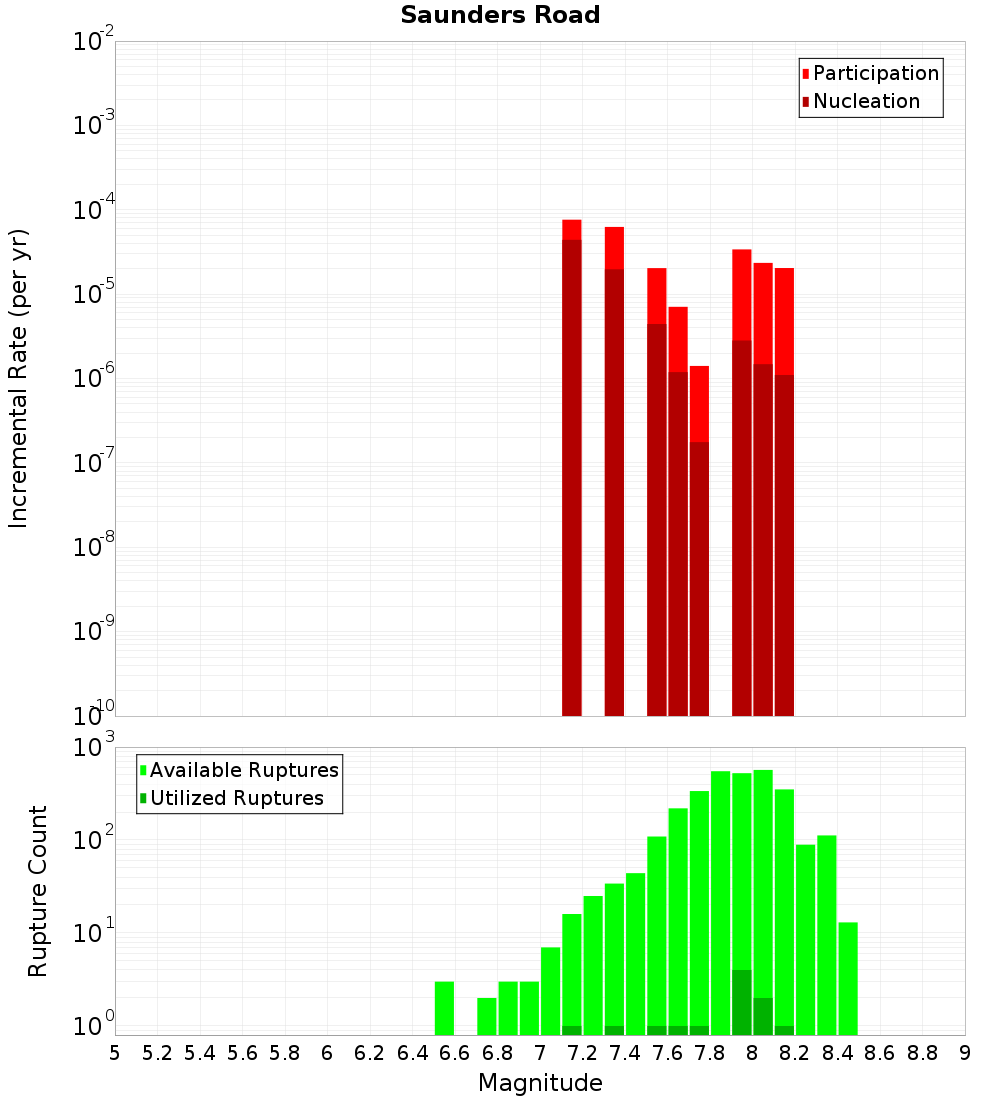 Saunders Road

Participation
Nucleation

Incremental Rate (per yr)

$10^{-2}$
$10^{-3}$
$10^{-4}$
$10^{-5}$
$10^{-6}$
$10^{-7}$
$10^{-8}$
$10^{-9}$
$10^{-10}$

Available Ruptures
Utilized Ruptures

Rupture Count

$10^{3}$
$10^{2}$
$10^{1}$
$10^{0}$

5 5.2 5.4 5.6 5.8 6 6.2 6.4 6.6 6.8 7 7.2 7.4 7.6 7.8 8 8.2 8.4 8.6 8.8 9

Magnitude